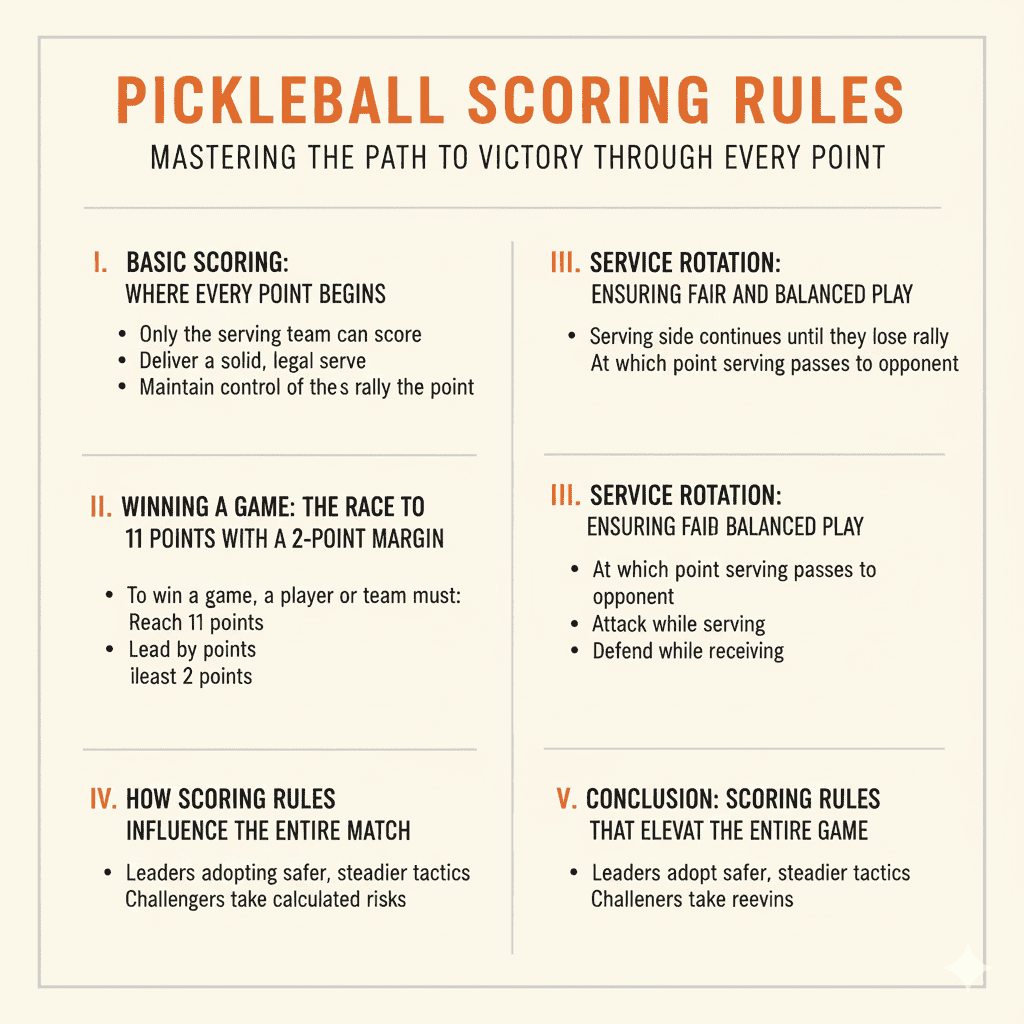 PICKLEBALL SCORING RULES

MASTERING THE PATH TO VICTORY THROUGH EVERY POINT

I. BASIC SCORING: WHERE EVERY POINT BEGINS

- Only the serving team can score
- Deliver a solid, legal serve
- Maintain control of thes rally the point

II. WINNING A GAME: THE RACE TO 11 POINTS WITH A 2-POINT MARGIN

- To win a game, a player or team must: Reach 11 points
- Lead by points ileast 2 points

IV. HOW SCORING RULES INFLUENCE THE ENTIRE MATCH

- Leaders adopting safer, steadier tactics Challengers take calculated risks

III. SERVICE ROTATION: ENSURING FAIR AND BALANCED PLAY

- Serving side continues until they lose rally At which point serving passes to opponent

III. SERVICE ROTATION: ENSURING FAID BALANCED PLAY

- At which point serving passes to opponent
- Attack while serving
- Defend while receiving

V. CONCLUSION: SCORING RULES THAT ELEVAT THE ENTIRE GAME

- Leaders adopt safer, steadier tactics Challeners take reevins